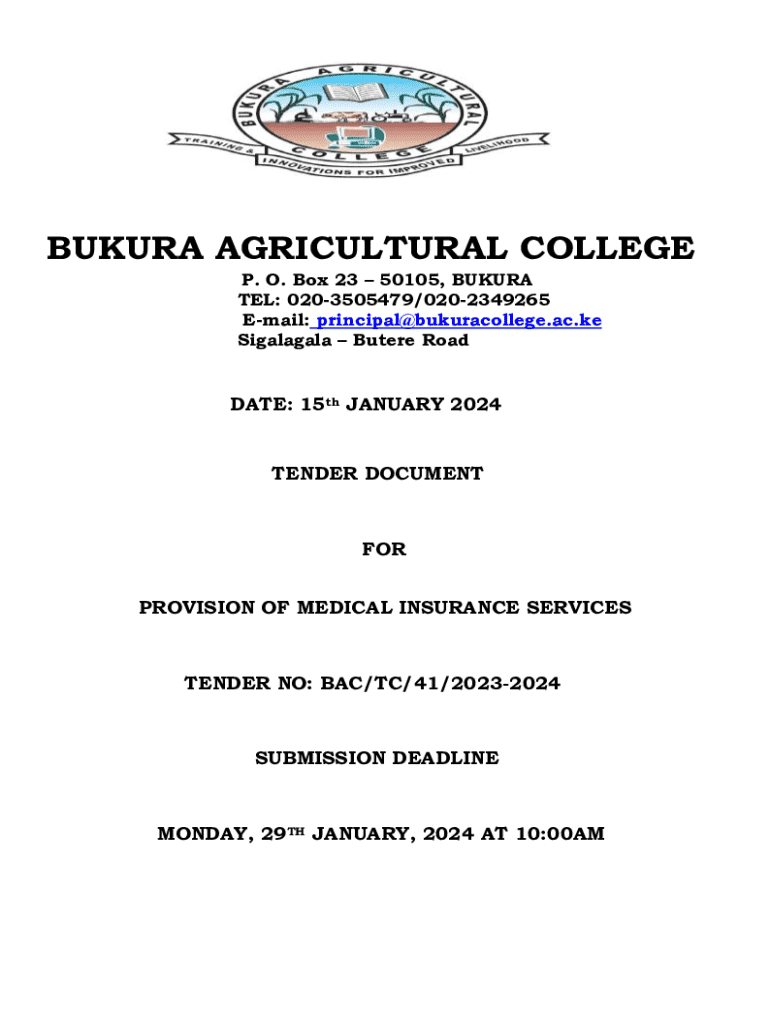 BUKURA AGRICULTURAL COLLEGE

TRAINING & INNOVATIONS FOR IMPROVED LIVELIHOOD

BUKURA AGRICULTURAL COLLEGE

P. O. Box 23 – 50105, BUKURA
TEL: 020-3505479/020-2349265
E-mail: principal@bukuracollege.ac.ke
Sigalagala – Butere Road

DATE: 15th JANUARY 2024

TENDER DOCUMENT

FOR

PROVISION OF MEDICAL INSURANCE SERVICES

TENDER NO: BAC/TC/41/2023-2024

SUBMISSION DEADLINE

MONDAY, 29TH JANUARY, 2024 AT 10:00AM